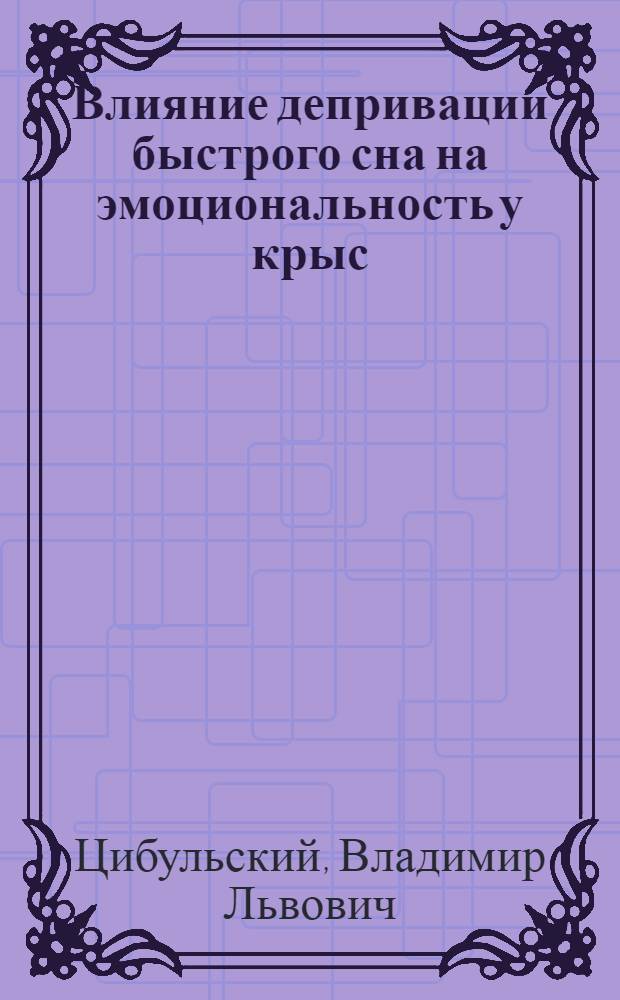 Влияние депривации быстрого сна на эмоциональность у крыс

Цибульский, Владимир Львович